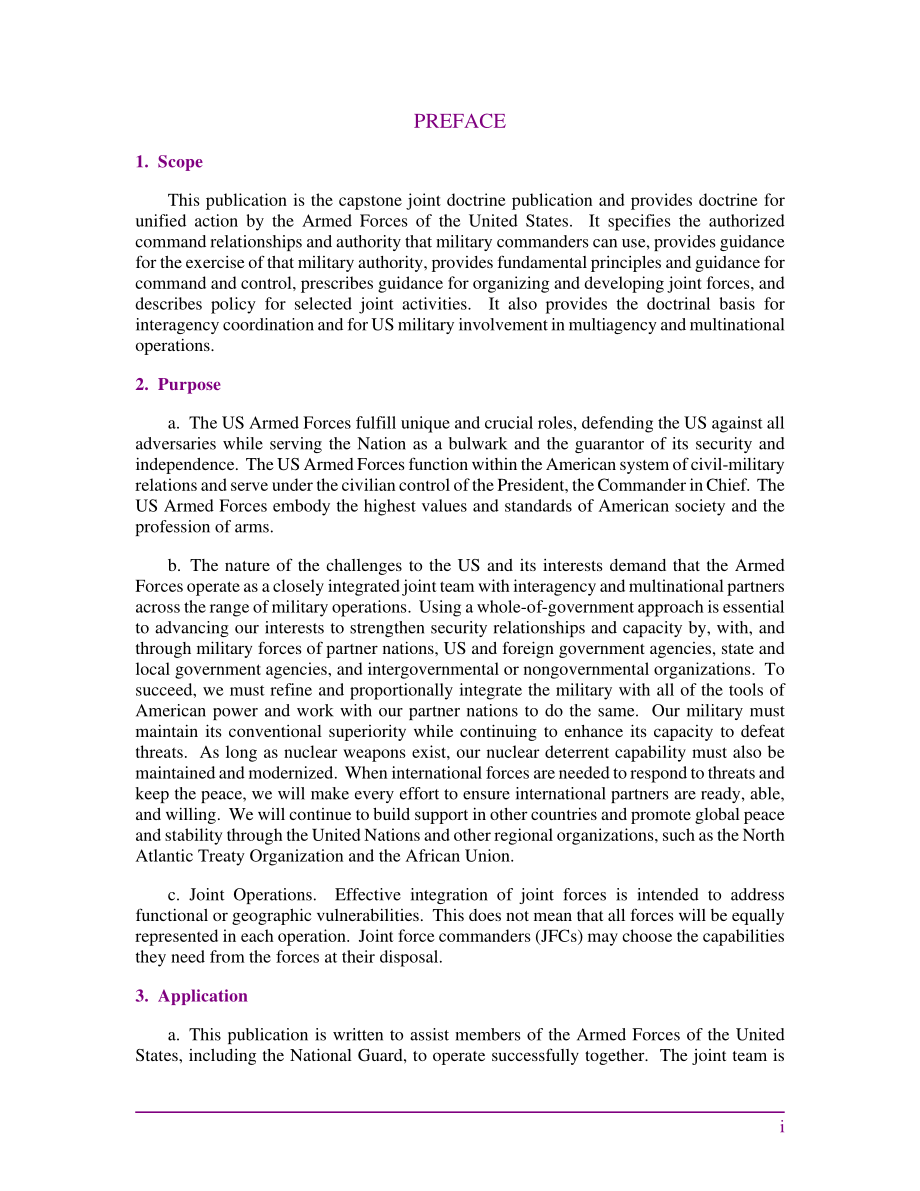 PREFACE

1. Scope

This publication is the capstone joint doctrine publication and provides doctrine for unified action by the Armed Forces of the United States. It specifies the authorized command relationships and authority that military commanders can use, provides guidance for the exercise of that military authority, provides fundamental principles and guidance for command and control, prescribes guidance for organizing and developing joint forces, and describes policy for selected joint activities. It also provides the doctrinal basis for interagency coordination and for US military involvement in multiagency and multinational operations.

2. Purpose

a. The US Armed Forces fulfill unique and crucial roles, defending the US against all adversaries while serving the Nation as a bulwark and the guarantor of its security and independence. The US Armed Forces function within the American system of civil-military relations and serve under the civilian control of the President, the Commander in Chief. The US Armed Forces embody the highest values and standards of American society and the profession of arms.

b. The nature of the challenges to the US and its interests demand that the Armed Forces operate as a closely integrated joint team with interagency and multinational partners across the range of military operations. Using a whole-of-government approach is essential to advancing our interests to strengthen security relationships and capacity by, with, and through military forces of partner nations, US and foreign government agencies, state and local government agencies, and intergovernmental or nongovernmental organizations. To succeed, we must refine and proportionally integrate the military with all of the tools of American power and work with our partner nations to do the same. Our military must maintain its conventional superiority while continuing to enhance its capacity to defeat threats. As long as nuclear weapons exist, our nuclear deterrent capability must also be maintained and modernized. When international forces are needed to respond to threats and keep the peace, we will make every effort to ensure international partners are ready, able, and willing. We will continue to build support in other countries and promote global peace and stability through the United Nations and other regional organizations, such as the North Atlantic Treaty Organization and the African Union.

c. Joint Operations. Effective integration of joint forces is intended to address functional or geographic vulnerabilities. This does not mean that all forces will be equally represented in each operation. Joint force commanders (JFCs) may choose the capabilities they need from the forces at their disposal.

3. Application

a. This publication is written to assist members of the Armed Forces of the United States, including the National Guard, to operate successfully together. The joint team is

i